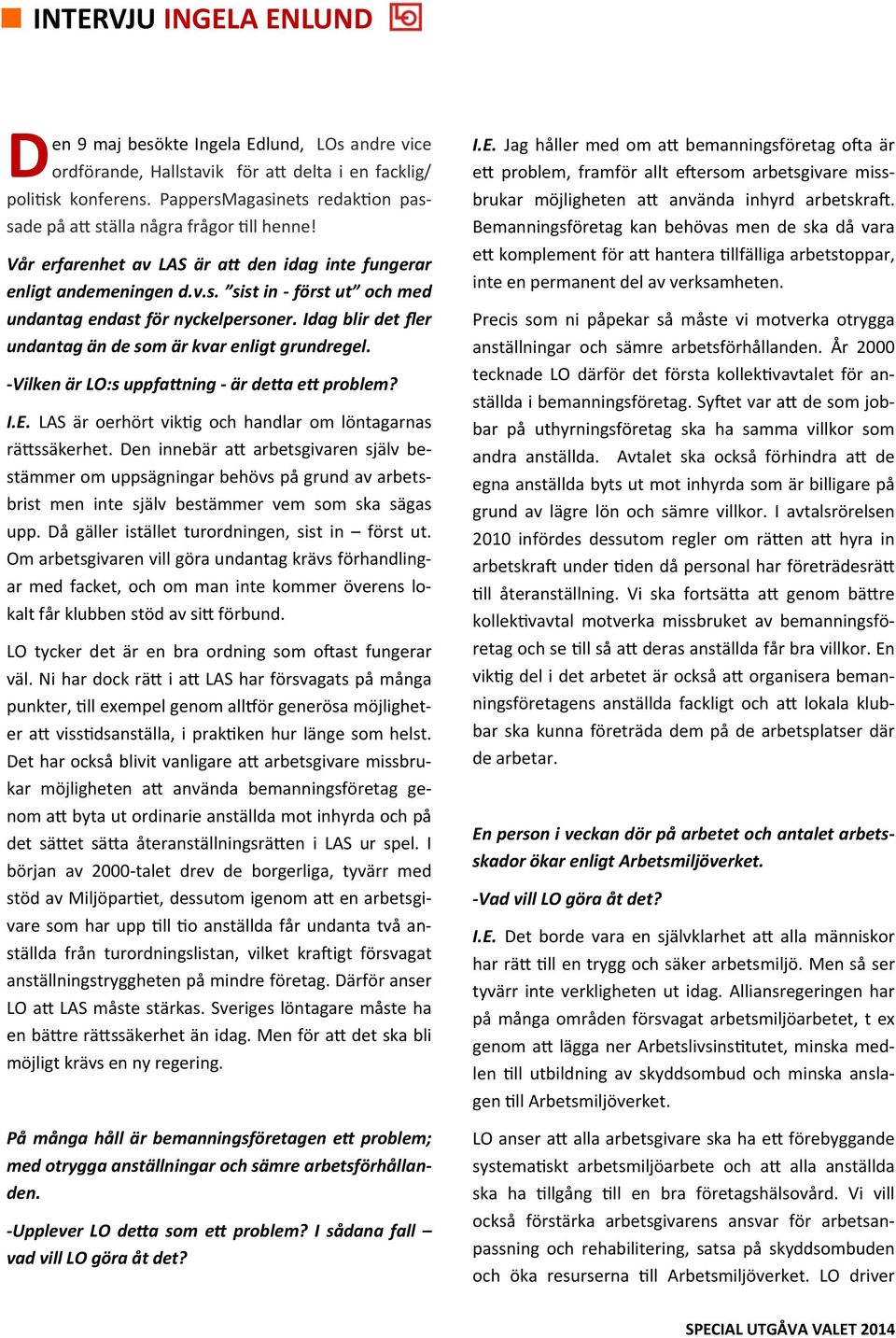 INTERVJU INGELA ENLUND

Den 9 maj besökte Ingela Edlund, LOs andre vice ordförande, Hallstavik för att delta i en facklig/politisk konferens. PappersMagasinets redaktion passade på att ställa några frågor till henne!

Vår erfarenhet av LAS är att den idag inte fungerar enligt andemeningen d.v.s. ”sist in - först ut” och med undantag endast för nyckelpersoner. Idag blir det fler undantag än de som är kvar enligt grundregel.

-Vilken är LO:s uppfattning - är detta ett problem?

I.E. LAS är oerhört viktig och handlar om löntagarnas rättssäkerhet. Den innebär att arbetsgivaren själv bestämmer om uppsägningar behövs på grund av arbetsbrist men inte själv bestämmer vem som ska sägas upp. Då gäller istället turordningen, sist in – först ut. Om arbetsgivaren vill göra undantag krävs förhandlingar med facket, och om man inte kommer överens lokalt får klubben stöd av sitt förbund.

LO tycker det är en bra ordning som oftast fungerar väl. Ni har dock rätt i att LAS har försvagats på många punkter, till exempel genom alltför generösa möjligheter att visstidsanställa, i praktiken hur länge som helst. Det har också blivit vanligare att arbetsgivare missbrukar möjligheten att använda bemanningsföretag genom att byta ut ordinarie anställda mot inhyrda och på det sättet sätta återanställningsrätten i LAS ur spel. I början av 2000-talet drev de borgerliga, tyvärr med stöd av Miljöpartiet, dessutom igenom att en arbetsgivare som har upp till tio anställda får undanta två anställda från turordningslistan, vilket kraftigt försvagat anställningstryggheten på mindre företag. Därför anser LO att LAS måste stärkas. Sveriges löntagare måste ha en bättre rättssäkerhet än idag. Men för att det ska bli möjligt krävs en ny regering.

På många håll är bemanningsföretagen ett problem; med otrygga anställningar och sämre arbetsförhållanden.

-Upplever LO detta som ett problem? I sådana fall – vad vill LO göra åt det?

I.E. Jag håller med om att bemanningsföretag ofta är ett problem, framför allt eftersom arbetsgivare missbrukar möjligheten att använda inhyrd arbetskraft. Bemanningsföretag kan behövas men de ska då vara ett komplement för att hantera tillfälliga arbetstoppar, inte en permanent del av verksamheten.

Precis som ni påpekar så måste vi motverka otrygga anställningar och sämre arbetsförhållanden. År 2000 tecknade LO därför det första kollektivavtalet för anställda i bemanningsföretag. Syftet var att de som jobbar på uthyrningsföretag ska ha samma villkor som andra anställda. Avtalet ska också förhindra att de egna anställda byts ut mot inhyrda som är billigare på grund av lägre lön och sämre villkor. I avtalsrörelsen 2010 infördes dessutom regler om rätten att hyra in arbetskraft under tiden då personal har företrädesrätt till återanställning. Vi ska fortsätta att genom bättre kollektivavtal motverka missbruket av bemanningsföretag och se till så att deras anställda får bra villkor. En viktig del i det arbetet är också att organisera bemanningsföretagens anställda fackligt och att lokala klubbar ska kunna företräda dem på de arbetsplatser där de arbetar.

En person i veckan dör på arbetet och antalet arbetsskador ökar enligt Arbetsmiljöverket.

-Vad vill LO göra åt det?

I.E. Det borde vara en självklarhet att alla människor har rätt till en trygg och säker arbetsmiljö. Men så ser tyvärr inte verkligheten ut idag. Alliansregeringen har på många områden försvagat arbetsmiljöarbetet, t ex genom att lägga ner Arbetslivsinstitutet, minska medlen till utbildning av skyddsombud och minska anslagen till Arbetsmiljöverket.

LO anser att alla arbetsgivare ska ha ett förebyggande systematiskt arbetsmiljöarbete och att alla anställda ska ha tillgång till en bra företagshälsovård. Vi vill också förstärka arbetsgivarens ansvar för arbetsanpassning och rehabilitering, satsa på skyddsombuden och öka resurserna till Arbetsmiljöverket. LO driver

SPECIAL UTGÅVA VALET 2014